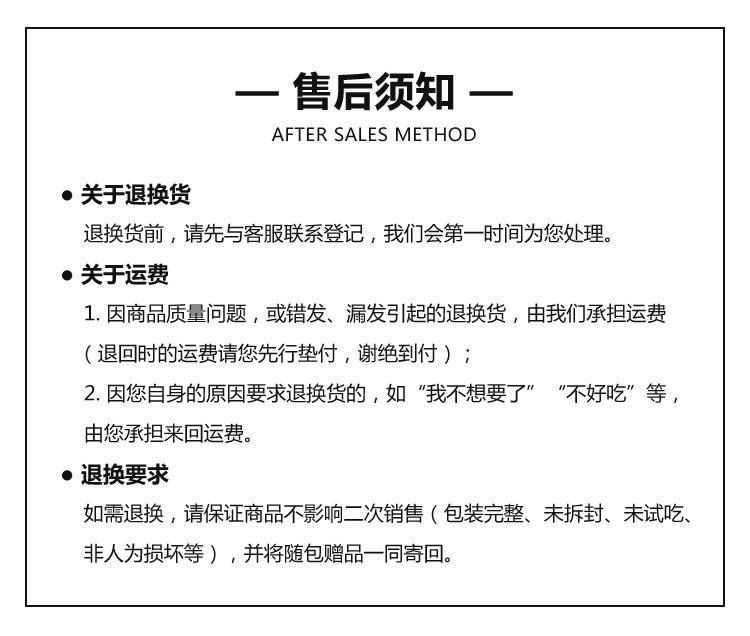 — 售后须知 —
AFTER SALES METHOD

● 关于退换货
退换货前，请先与客服联系登记，我们会第一时间为您处理。

● 关于运费
1. 因商品质量问题，或错发、漏发引起的退换货，由我们承担运费（退回时的运费请您先行垫付，谢绝到付）；
2. 因您自身的原因要求退换货的，如“我不想要了”“不好吃”等，由您承担来回运费。

● 退换要求
如需退换，请保证商品不影响二次销售（包装完整、未拆封、未试吃、非人为损坏等），并将随包赠品一同寄回。